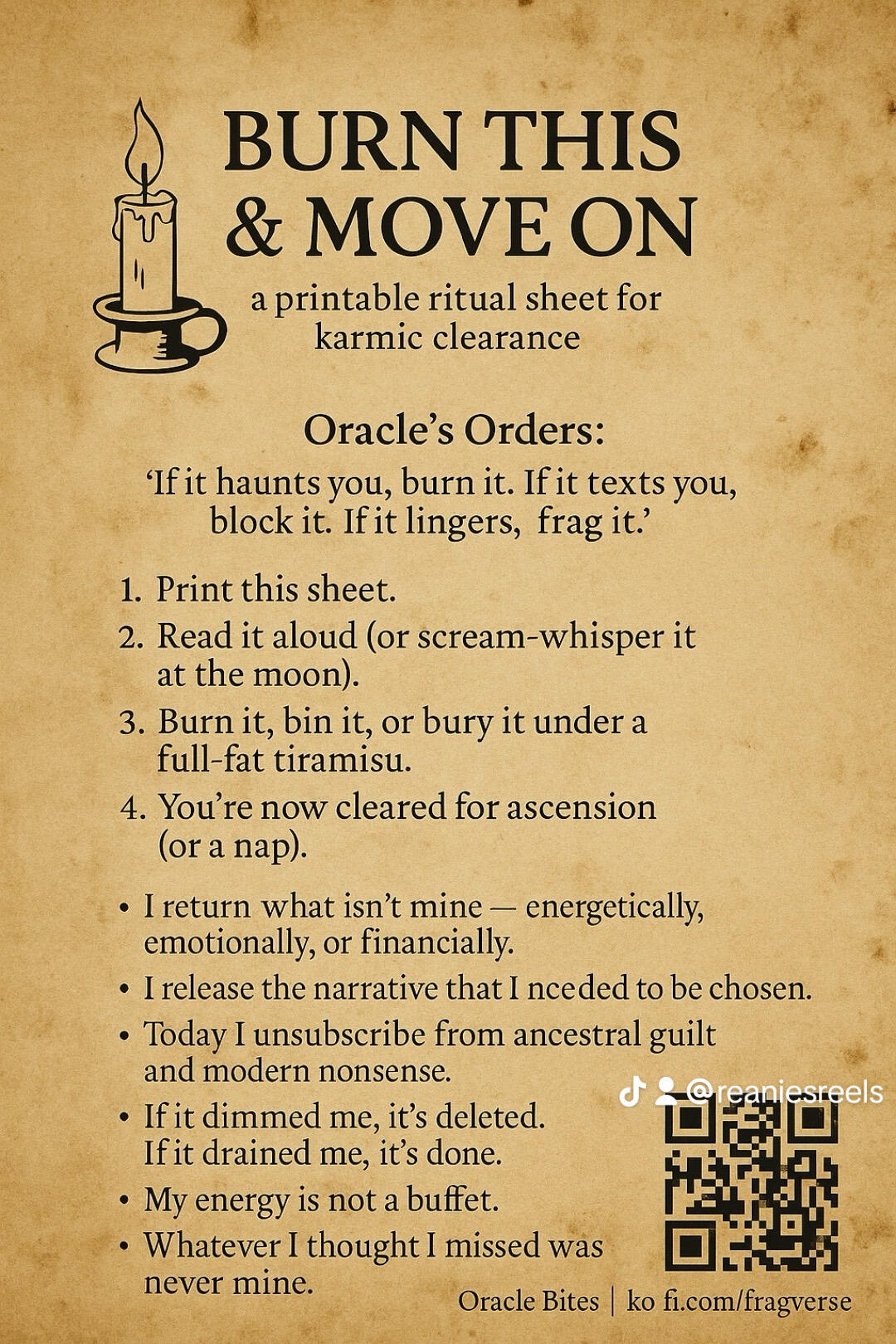 BURN THIS & MOVE ON

a printable ritual sheet for karmic clearance

Oracle's Orders:

'If it haunts you, burn it. If it texts you, block it. If it lingers, frag it.'

1. Print this sheet.
2. Read it aloud (or scream-whisper it at the moon).
3. Burn it, bin it, or bury it under a full-fat tiramisu.
4. You're now cleared for ascension (or a nap).

• I return what isn't mine — energetically, emotionally, or financially.
• I release the narrative that I nceded to be chosen.
• Today I unsubscribe from ancestral guilt and modern nonsense.
• If it dimmed me, it's deleted. If it drained me, it's done.
• My energy is not a buffet.
• Whatever I thought I missed was never mine.

@reaniesreels

Oracle Bites | ko fi.com/fragverse